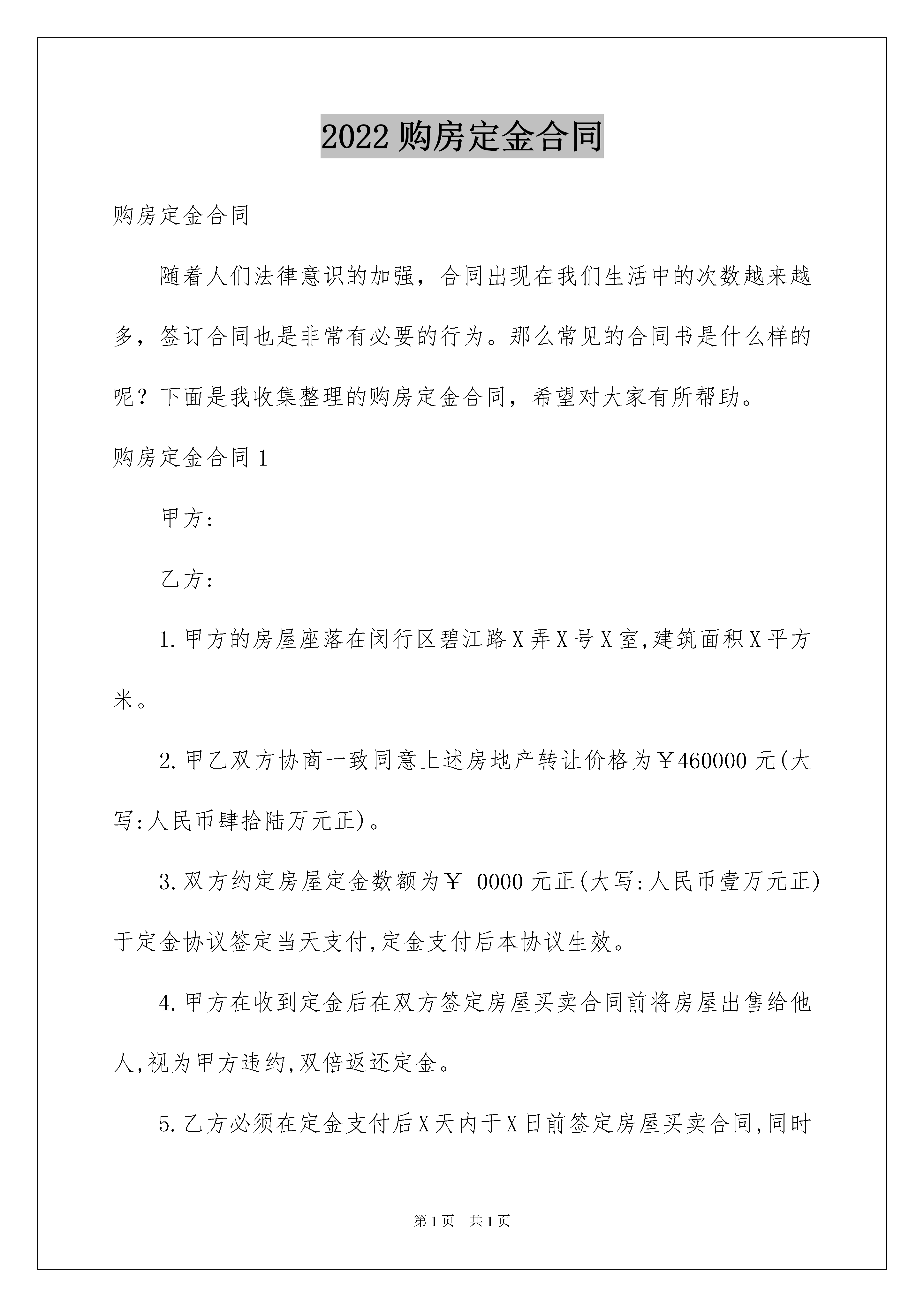 2022 购房定金合同

购房定金合同

随着人们法律意识的加强，合同出现在我们生活中的次数越来越多，签订合同也是非常有必要的行为。那么常见的合同书是什么样的呢？下面是我收集整理的购房定金合同，希望对大家有所帮助。

购房定金合同 1

甲方:

乙方:

1.甲方的房屋座落在闵行区碧江路 X 弄 X 号 X 室,建筑面积 X 平方米。

2.甲乙双方协商一致同意上述房地产转让价格为￥460000 元(大写:人民币肆拾陆万元正)。

3.双方约定房屋定金数额为￥ 0000 元正(大写:人民币壹万元正)于定金协议签定当天支付,定金支付后本协议生效。

4.甲方在收到定金后在双方签定房屋买卖合同前将房屋出售给他人,视为甲方违约,双倍返还定金。

5.乙方必须在定金支付后 X 天内于 X 日前签定房屋买卖合同,同时

第 1 页 共 1 页